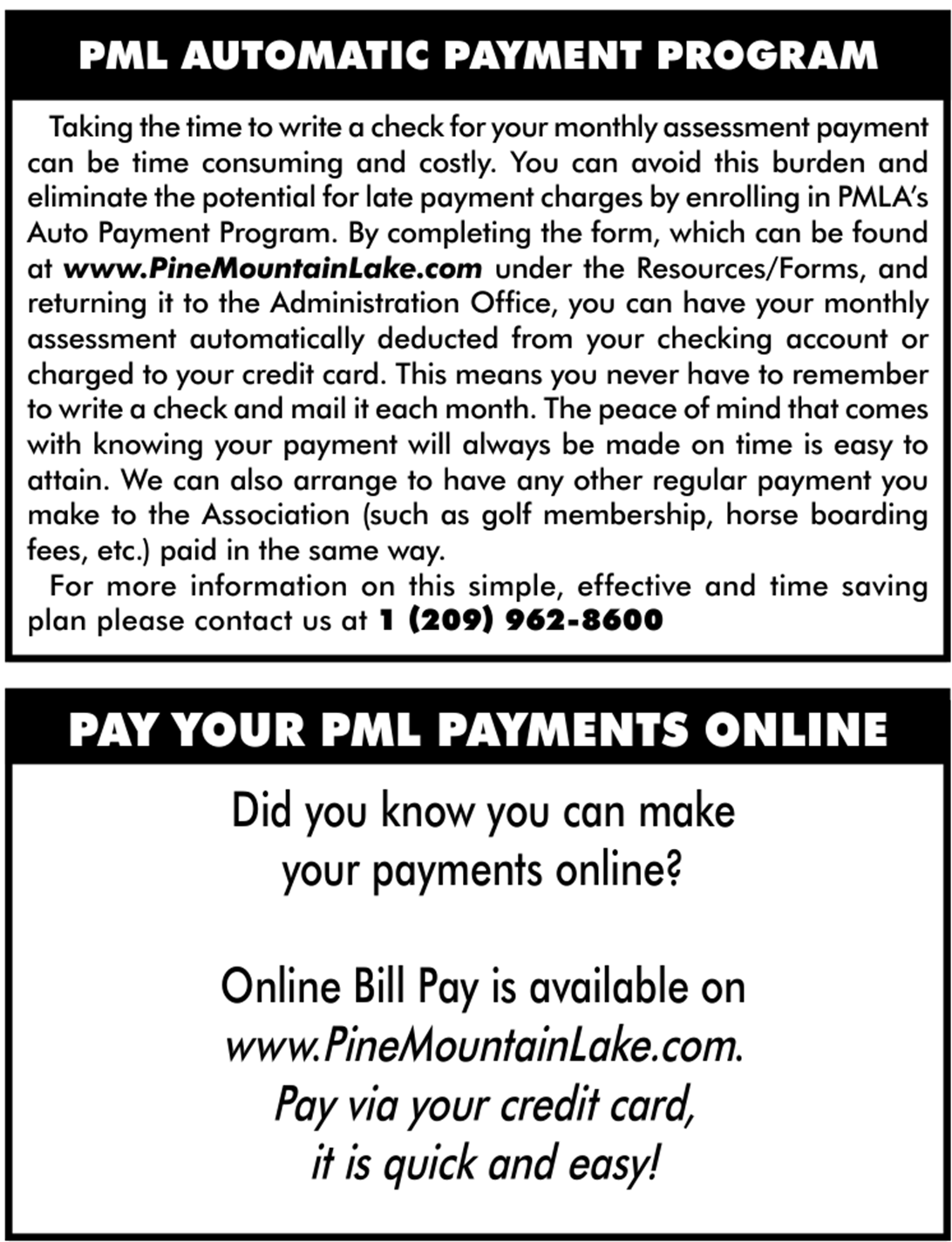 PML AUTOMATIC PAYMENT PROGRAM

Taking the time to write a check for your monthly assessment payment can be time consuming and costly. You can avoid this burden and eliminate the potential for late payment charges by enrolling in PMLA's Auto Payment Program. By completing the form, which can be found at www.PineMountainLake.com under the Resources/Forms, and returning it to the Administration Office, you can have your monthly assessment automatically deducted from your checking account or charged to your credit card. This means you never have to remember to write a check and mail it each month. The peace of mind that comes with knowing your payment will always be made on time is easy to attain. We can also arrange to have any other regular payment you make to the Association (such as golf membership, horse boarding fees, etc.) paid in the same way.

For more information on this simple, effective and time saving plan please contact us at 1 (209) 962-8600

PAY YOUR PML PAYMENTS ONLINE

Did you know you can make your payments online?

Online Bill Pay is available on www.PineMountainLake.com. Pay via your credit card, it is quick and easy!